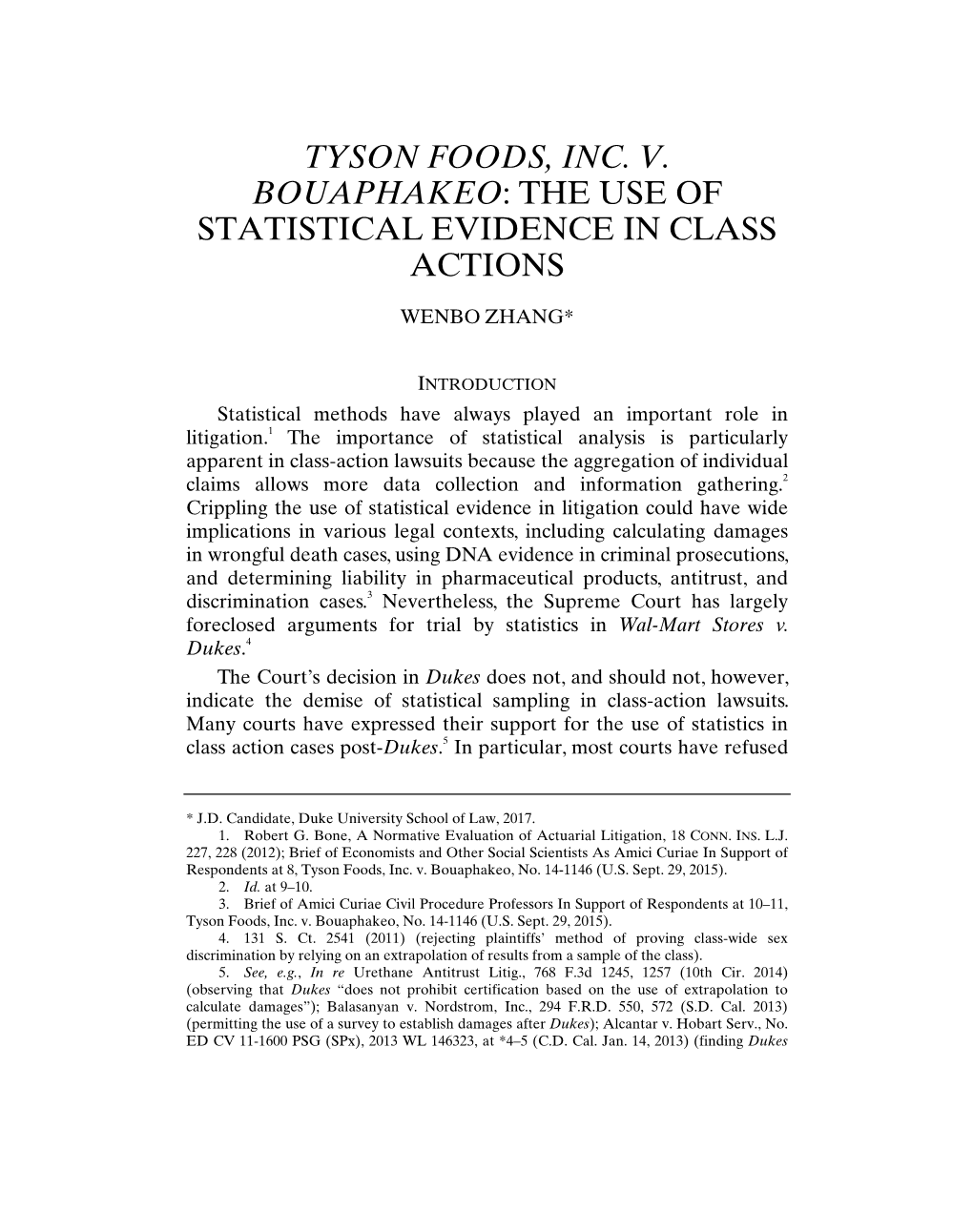 TYSON FOODS, INC. V. BOUAPHAKEO: THE USE OF STATISTICAL EVIDENCE IN CLASS ACTIONS

WENBO ZHANG*

INTRODUCTION

Statistical methods have always played an important role in litigation.$^1$ The importance of statistical analysis is particularly apparent in class-action lawsuits because the aggregation of individual claims allows more data collection and information gathering.$^2$ Crippling the use of statistical evidence in litigation could have wide implications in various legal contexts, including calculating damages in wrongful death cases, using DNA evidence in criminal prosecutions, and determining liability in pharmaceutical products, antitrust, and discrimination cases.$^3$ Nevertheless, the Supreme Court has largely foreclosed arguments for trial by statistics in Wal-Mart Stores v. Dukes.$^4$

The Court's decision in Dukes does not, and should not, however, indicate the demise of statistical sampling in class-action lawsuits. Many courts have expressed their support for the use of statistics in class action cases post-Dukes.$^5$ In particular, most courts have refused

* J.D. Candidate, Duke University School of Law, 2017.

1. Robert G. Bone, A Normative Evaluation of Actuarial Litigation, 18 CONN. INS. L.J. 227, 228 (2012); Brief of Economists and Other Social Scientists As Amici Curiae In Support of Respondents at 8, Tyson Foods, Inc. v. Bouaphakeo, No. 14-1146 (U.S. Sept. 29, 2015).

2. Id. at 9–10.

3. Brief of Amici Curiae Civil Procedure Professors In Support of Respondents at 10–11, Tyson Foods, Inc. v. Bouaphakeo, No. 14-1146 (U.S. Sept. 29, 2015).

4. 131 S. Ct. 2541 (2011) (rejecting plaintiffs' method of proving class-wide sex discrimination by relying on an extrapolation of results from a sample of the class).

5. See, e.g., In re Urethane Antitrust Litig., 768 F.3d 1245, 1257 (10th Cir. 2014) (observing that Dukes "does not prohibit certification based on the use of extrapolation to calculate damages"); Balasanyan v. Nordstrom, Inc., 294 F.R.D. 550, 572 (S.D. Cal. 2013) (permitting the use of a survey to establish damages after Dukes); Alcantar v. Hobart Serv., No. ED CV 11-1600 PSG (SPx), 2013 WL 146323, at *4–5 (C.D. Cal. Jan. 14, 2013) (finding Dukes